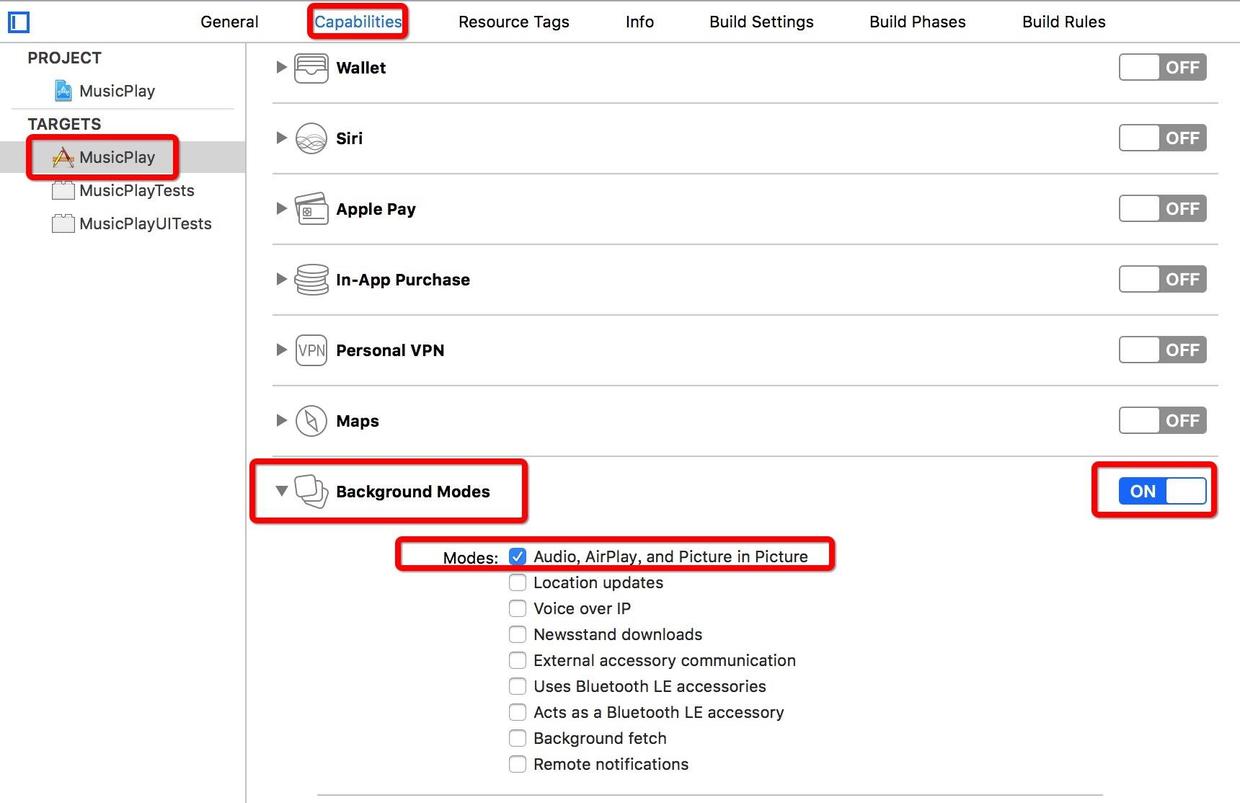 General Capabilities Resource Tags Info Build Settings Build Phases Build Rules

PROJECT
MusicPlay
TARGETS
MusicPlay
MusicPlayTests
MusicPlayUITests

Wallet OFF

Siri OFF

Apple Pay OFF

In-App Purchase OFF

VPN Personal VPN OFF

Maps OFF

Background Modes ON

Modes: Audio, AirPlay, and Picture in Picture
Location updates
Voice over IP
Newsstand downloads
External accessory communication
Uses Bluetooth LE accessories
Acts as a Bluetooth LE accessory
Background fetch
Remote notifications